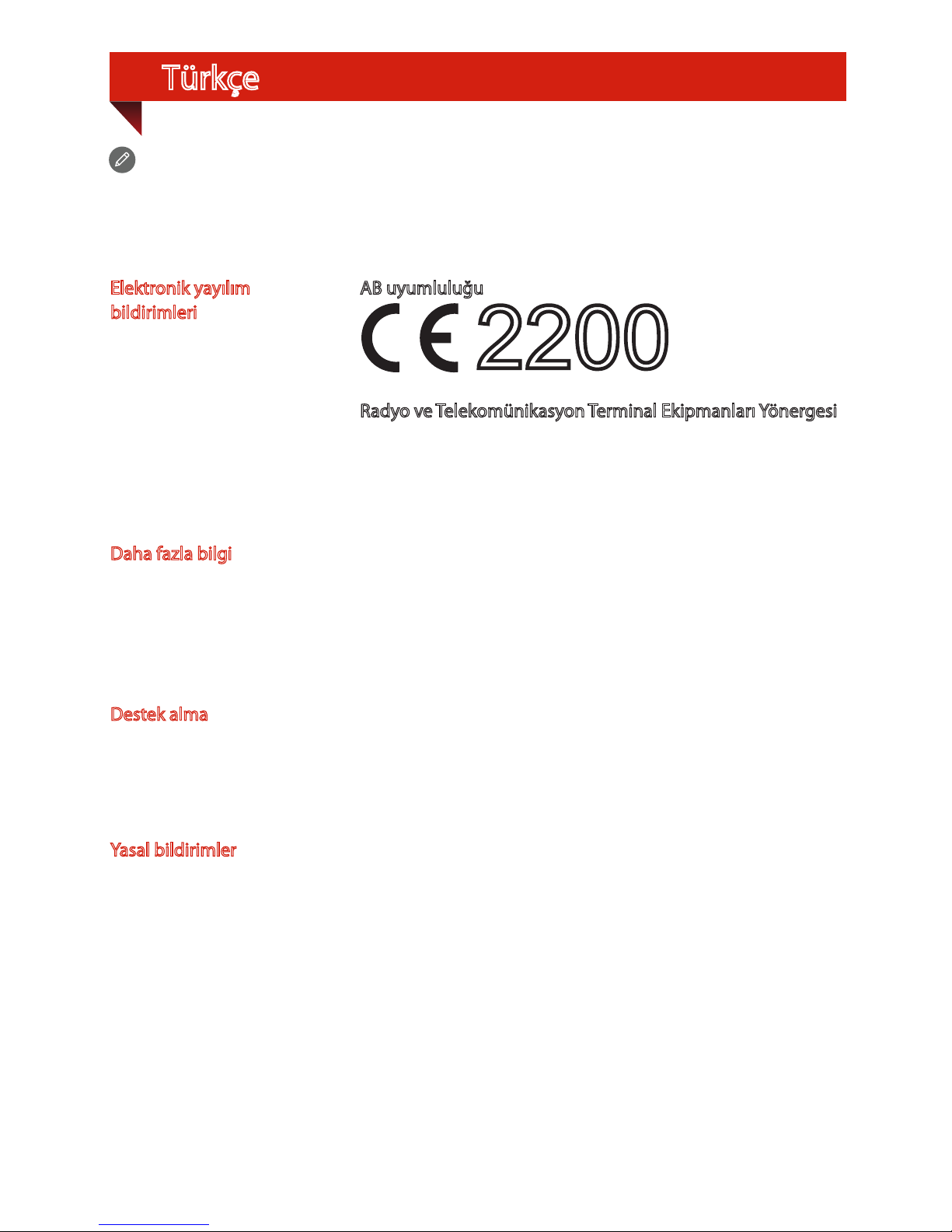 Türkçe

Elektronik yayılım bildirimleri

AB uyumluluğu

CE 2200

Radyo ve Telekomünikasyon Terminal Ekipmanları Yönergesi

Daha fazla bilgi

Destek alma

Yasal bildirimler